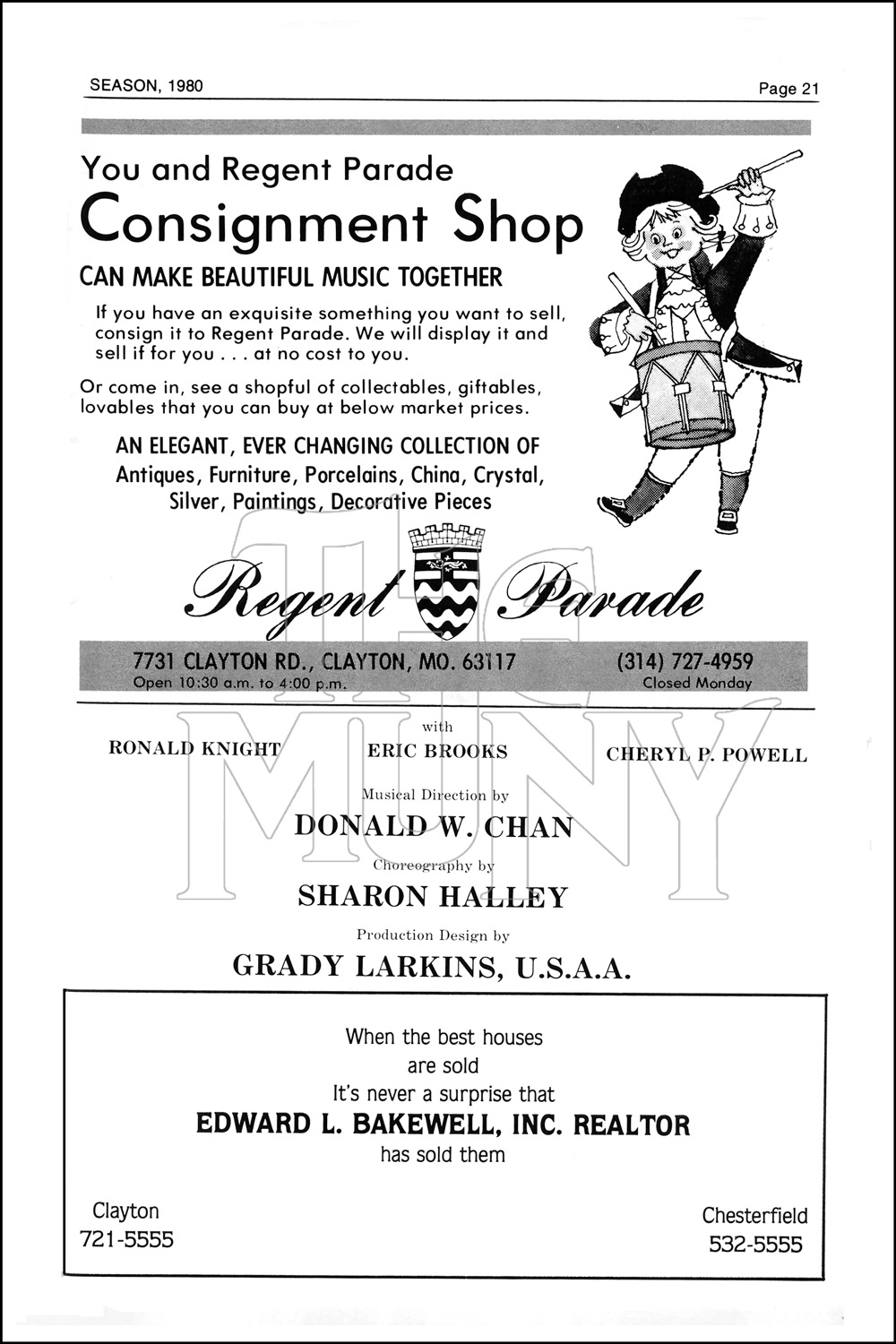 SEASON, 1980

Page 21

You and Regent Parade

Consignment Shop

CAN MAKE BEAUTIFUL MUSIC TOGETHER

If you have an exquisite something you want to sell, consign it to Regent Parade. We will display it and sell if for you . . . at no cost to you.

Or come in, see a shopful of collectables, giftables, lovables that you can buy at below market prices.

AN ELEGANT, EVER CHANGING COLLECTION OF Antiques, Furniture, Porcelains, China, Crystal, Silver, Paintings, Decorative Pieces

Regent Parade

7731 CLAYTON RD., CLAYTON, MO. 63117
Open 10:30 a.m. to 4:00 p.m.

(314) 727-4959
Closed Monday

THE MUNY

with

RONALD KNIGHT

ERIC BROOKS

CHERYL P. POWELL

Musical Direction by

DONALD W. CHAN

Choreography by

SHARON HALLEY

Production Design by

GRADY LARKINS, U.S.A.A.

When the best houses are sold It's never a surprise that

EDWARD L. BAKEWELL, INC. REALTOR

has sold them

Clayton
721-5555

Chesterfield
532-5555